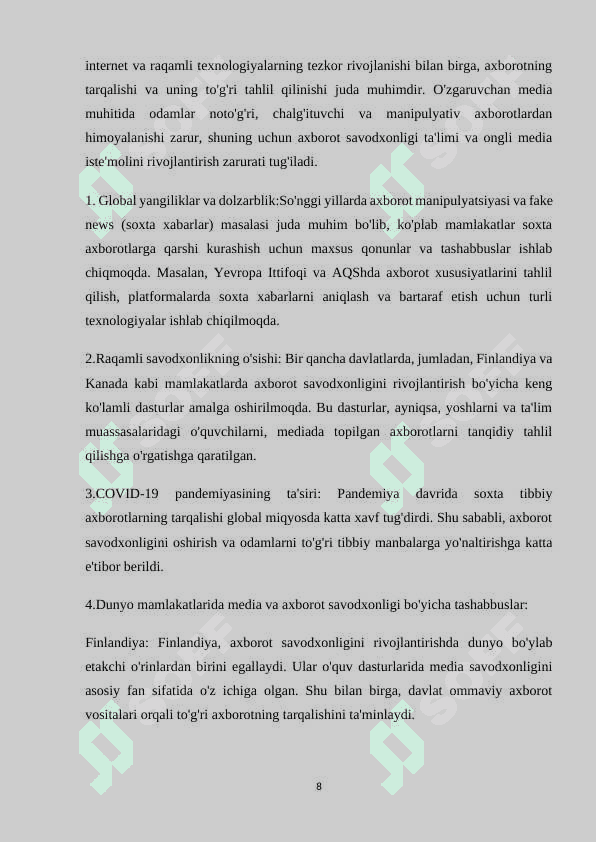 internet va raqamli texnologiyalarning tezkor rivojlanishi bilan birga, axborotning tarqalishi va uning to'g'ri tahlil qilinishi juda muhimdir. O'zgaruvchan media muhitida odamlar noto'g'ri, chalg'ituvchi va manipulyativ axborotlardan himoyalanishi zarur, shuning uchun axborot savodxonligi ta'limi va ongli media iste'molini rivojlantirish zarurati tug'iladi.

1. Global yangiliklar va dolzarblik:So'nggi yillarda axborot manipulyatsiyasi va fake news (soxta xabarlar) masalasi juda muhim bo'lib, ko'plab mamlakatlar soxta axborotlarga qarshi kurashish uchun maxsus qonunlar va tashabbuslar ishlab chiqmoqda. Masalan, Yevropa Ittifoqi va AQShda axborot xususiyatlarini tahlil qilish, platformalarda soxta xabarlarni aniqlash va bartaraf etish uchun turli texnologiyalar ishlab chiqilmoqda.

2.Raqamli savodxonlikning o'sishi: Bir qancha davlatlarda, jumladan, Finlandiya va Kanada kabi mamlakatlarda axborot savodxonligini rivojlantirish bo'yicha keng ko'lamli dasturlar amalga oshirilmoqda. Bu dasturlar, ayniqsa, yoshlarni va ta'lim muassasalaridagi o'quvchilarni, mediada topilgan axborotlarni tanqidiy tahlil qilishga o'rgatishga qaratilgan.

3.COVID-19 pandemiyasining ta'siri: Pandemiya davrida soxta tibbiy axborotlarning tarqalishi global miqyosda katta xavf tug'dirdi. Shu sababli, axborot savodxonligini oshirish va odamlarni to'g'ri tibbiy manbalarga yo'naltirishga katta e'tibor berildi.

4.Dunyo mamlakatlarida media va axborot savodxonligi bo'yicha tashabbuslar:

Finlandiya: Finlandiya, axborot savodxonligini rivojlantirishda dunyo bo'ylab etakchi o'rinlardan birini egallaydi. Ular o'quv dasturlarida media savodxonligini asosiy fan sifatida o'z ichiga olgan. Shu bilan birga, davlat ommaviy axborot vositalari orqali to'g'ri axborotning tarqalishini ta'minlaydi.

8